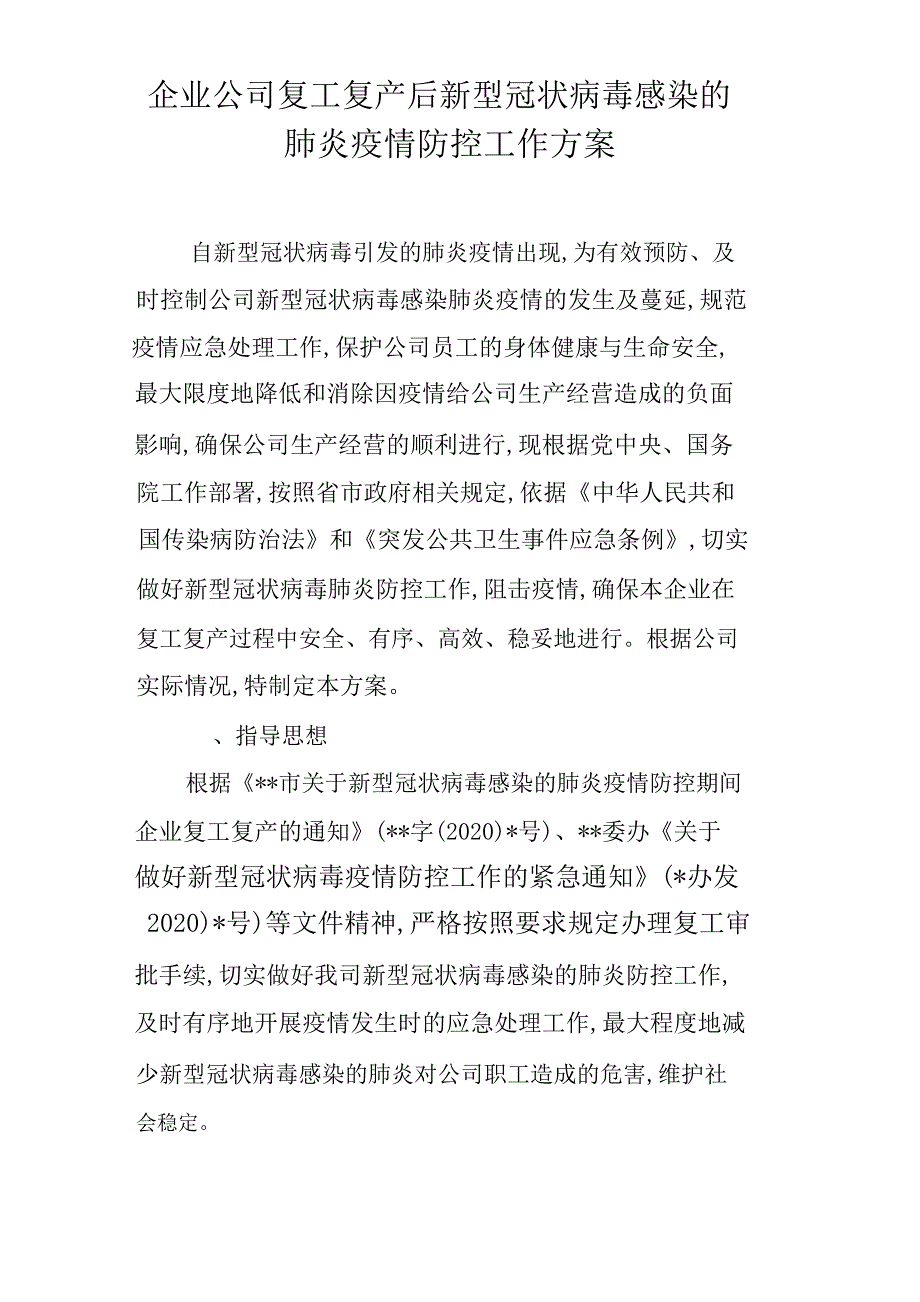 企业公司复工复产后新型冠状病毒感染的肺炎疫情防控工作方案

自新型冠状病毒引发的肺炎疫情出现,为有效预防、及时控制公司新型冠状病毒感染肺炎疫情的发生及蔓延,规范疫情应急处理工作,保护公司员工的身体健康与生命安全,最大限度地降低和消除因疫情给公司生产经营造成的负面影响,确保公司生产经营的顺利进行,现根据党中央、国务院工作部署,按照省市政府相关规定,依据《中华人民共和国传染病防治法》和《突发公共卫生事件应急条例》,切实做好新型冠状病毒肺炎防控工作,阻击疫情,确保本企业在复工复产过程中安全、有序、高效、稳妥地进行。根据公司实际情况,特制定本方案。

、指导思想

根据《**市关于新型冠状病毒感染的肺炎疫情防控期间企业复工复产的通知》(**字(2020)*号)、**委办《关于做好新型冠状病毒疫情防控工作的紧急通知》(*办发 2020)*号)等文件精神,严格按照要求规定办理复工审批手续,切实做好我司新型冠状病毒感染的肺炎防控工作,及时有序地开展疫情发生时的应急处理工作,最大程度地减少新型冠状病毒感染的肺炎对公司职工造成的危害,维护社会稳定。